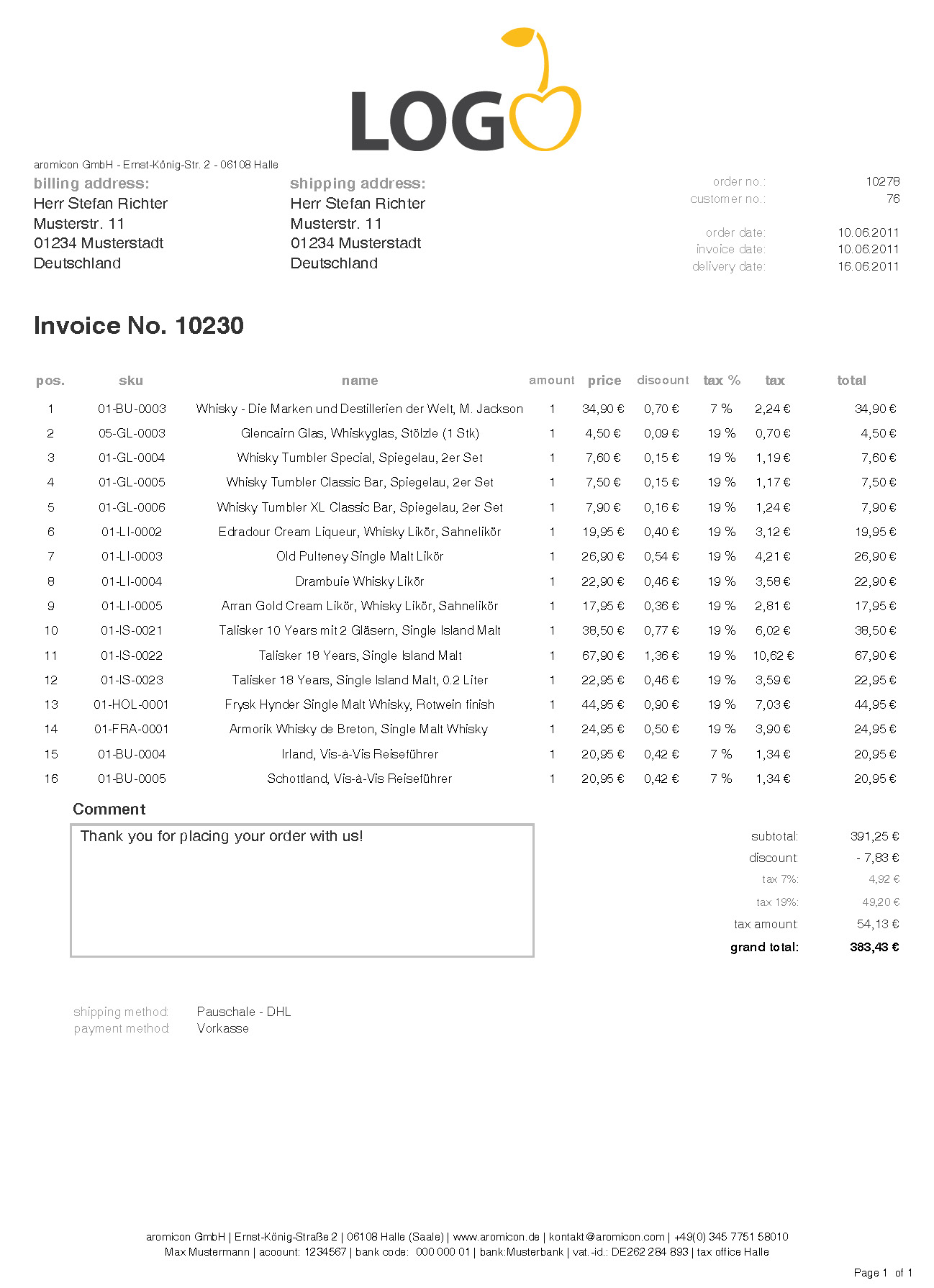 LOGO

aromicon GmbH - Ernst-König-Str. 2 - 06108 Halle

billing address:
Herr Stefan Richter
Musterstr. 11
01234 Musterstadt
Deutschland

shipping address:
Herr Stefan Richter
Musterstr. 11
01234 Musterstadt
Deutschland

order no.: 10278
customer no.: 76

order date: 10.06.2011
invoice date: 10.06.2011
delivery date: 16.06.2011

Invoice No. 10230

| pos. | sku | name | amount | price | discount | tax % | tax | total |
|---|---|---|---|---|---|---|---|---|
| 1 | 01-BU-0003 | Whisky - Die Marken und Destillerien der Welt, M. Jackson | 1 | 34,90 € | 0,70 € | 7 % | 2,24 € | 34,90 € |
| 2 | 05-GL-0003 | Glencairn Glas, Whiskyglas, Stölzle (1 Stk) | 1 | 4,50 € | 0,09 € | 19 % | 0,70 € | 4,50 € |
| 3 | 01-GL-0004 | Whisky Tumbler Special, Spiegelau, 2er Set | 1 | 7,60 € | 0,15 € | 19 % | 1,19 € | 7,60 € |
| 4 | 01-GL-0005 | Whisky Tumbler Classic Bar, Spiegelau, 2er Set | 1 | 7,50 € | 0,15 € | 19 % | 1,17 € | 7,50 € |
| 5 | 01-GL-0006 | Whisky Tumbler XL Classic Bar, Spiegelau, 2er Set | 1 | 7,90 € | 0,16 € | 19 % | 1,24 € | 7,90 € |
| 6 | 01-LI-0002 | Edradour Cream Liqueur, Whisky Likör, Sahnelikör | 1 | 19,95 € | 0,40 € | 19 % | 3,12 € | 19,95 € |
| 7 | 01-LI-0003 | Old Pulteney Single Malt Likör | 1 | 26,90 € | 0,54 € | 19 % | 4,21 € | 26,90 € |
| 8 | 01-LI-0004 | Drambuie Whisky Likör | 1 | 22,90 € | 0,46 € | 19 % | 3,58 € | 22,90 € |
| 9 | 01-LI-0005 | Arran Gold Cream Likör, Whisky Likör, Sahnelikör | 1 | 17,95 € | 0,36 € | 19 % | 2,81 € | 17,95 € |
| 10 | 01-IS-0021 | Talisker 10 Years mit 2 Gläsern, Single Island Malt | 1 | 38,50 € | 0,77 € | 19 % | 6,02 € | 38,50 € |
| 11 | 01-IS-0022 | Talisker 18 Years, Single Island Malt | 1 | 67,90 € | 1,36 € | 19 % | 10,62 € | 67,90 € |
| 12 | 01-IS-0023 | Talisker 18 Years, Single Island Malt, 0.2 Liter | 1 | 22,95 € | 0,46 € | 19 % | 3,59 € | 22,95 € |
| 13 | 01-HOL-0001 | Frysk Hynder Single Malt Whisky, Rotwein finish | 1 | 44,95 € | 0,90 € | 19 % | 7,03 € | 44,95 € |
| 14 | 01-FRA-0001 | Armorik Whisky de Breton, Single Malt Whisky | 1 | 24,95 € | 0,50 € | 19 % | 3,90 € | 24,95 € |
| 15 | 01-BU-0004 | Irland, Vis-à-Vis Reiseführer | 1 | 20,95 € | 0,42 € | 7 % | 1,34 € | 20,95 € |
| 16 | 01-BU-0005 | Schottland, Vis-à-Vis Reiseführer | 1 | 20,95 € | 0,42 € | 7 % | 1,34 € | 20,95 € |

Comment
Thank you for placing your order with us!

subtotal: 391,25 €
discount: - 7,83 €
tax 7%: 4,92 €
tax 19%: 49,20 €
tax amount: 54,13 €
grand total: 383,43 €

shipping method: Pauschale - DHL
payment method: Vorkasse

aromicon GmbH | Ernst-König-Straße 2 | 06108 Halle (Saale) | www.aromicon.de | kontakt@aromicon.com | +49(0) 345 7751 58010
Max Mustermann | acoount: 1234567 | bank code: 000 000 01 | bank:Musterbank | vat.-id.: DE262 284 893 | tax office Halle

Page 1 of 1